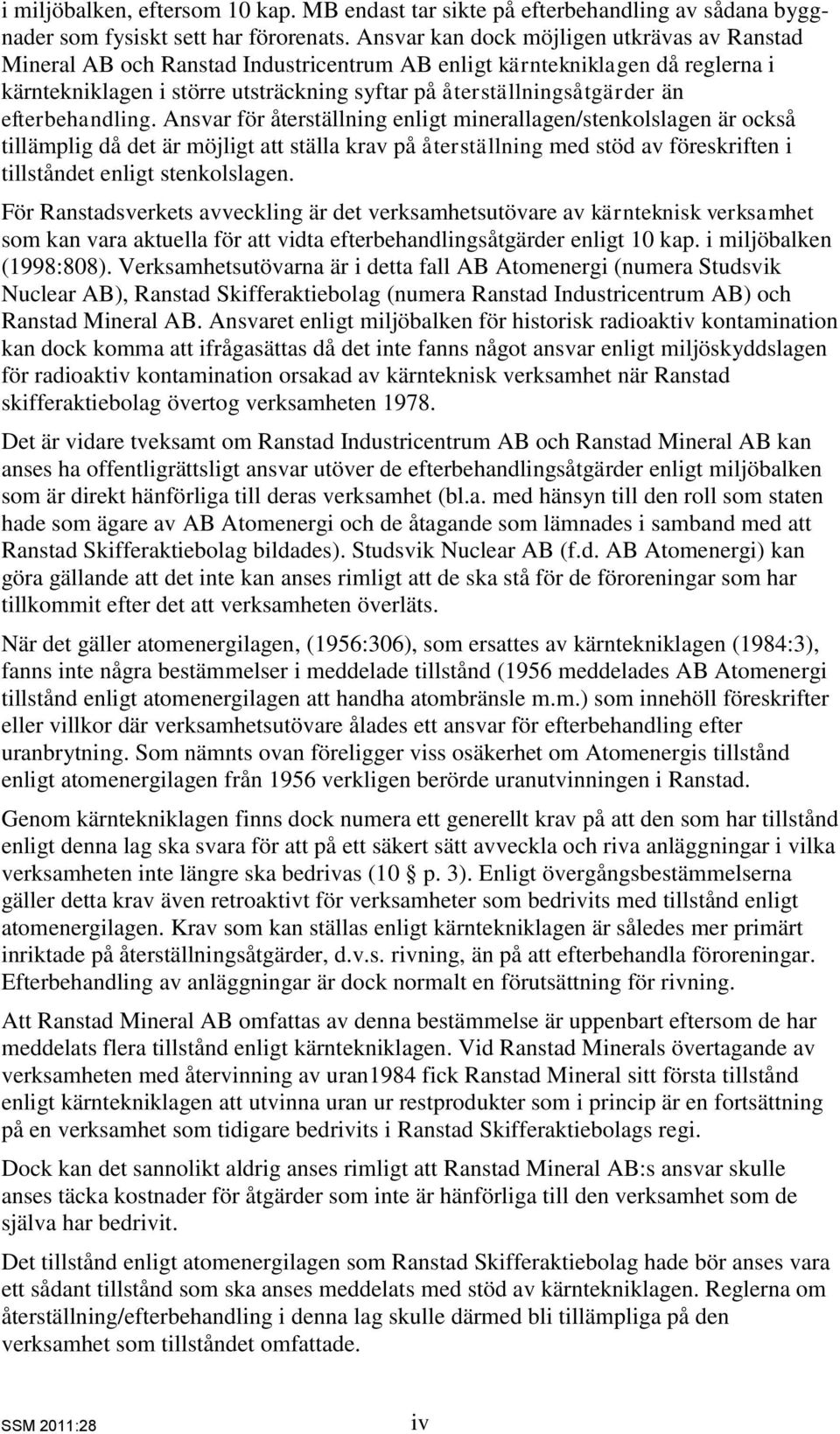 i miljöbalken, eftersom 10 kap. MB endast tar sikte på efterbehandling av sådana byggnader som fysiskt sett har förorenats. Ansvar kan dock möjligen utkrävas av Ranstad Mineral AB och Ranstad Industricentrum AB enligt kärntekniklagen då reglerna i kärntekniklagen i större utsträckning syftar på återställningsåtgärder än efterbehandling. Ansvar för återställning enligt minerallagen/stenkolslagen är också tillämplig då det är möjligt att ställa krav på återställning med stöd av föreskriften i tillståndet enligt stenkolslagen.

För Ranstadsverkets avveckling är det verksamhetsutövare av kärnteknisk verksamhet som kan vara aktuella för att vidta efterbehandlingsåtgärder enligt 10 kap. i miljöbalken (1998:808). Verksamhetsutövarna är i detta fall AB Atomenergi (numera Studsvik Nuclear AB), Ranstad Skifferaktiebolag (numera Ranstad Industricentrum AB) och Ranstad Mineral AB. Ansvaret enligt miljöbalken för historisk radioaktiv kontamination kan dock komma att ifrågasättas då det inte fanns något ansvar enligt miljöskyddslagen för radioaktiv kontamination orsakad av kärnteknisk verksamhet när Ranstad skifferaktiebolag övertog verksamheten 1978.

Det är vidare tveksamt om Ranstad Industricentrum AB och Ranstad Mineral AB kan anses ha offentligrättsligt ansvar utöver de efterbehandlingsåtgärder enligt miljöbalken som är direkt hänförliga till deras verksamhet (bl.a. med hänsyn till den roll som staten hade som ägare av AB Atomenergi och de åtagande som lämnades i samband med att Ranstad Skifferaktiebolag bildades). Studsvik Nuclear AB (f.d. AB Atomenergi) kan göra gällande att det inte kan anses rimligt att de ska stå för de föroreningar som har tillkommit efter det att verksamheten överläts.

När det gäller atomenergilagen, (1956:306), som ersattes av kärntekniklagen (1984:3), fanns inte några bestämmelser i meddelade tillstånd (1956 meddelades AB Atomenergi tillstånd enligt atomenergilagen att handha atombränsle m.m.) som innehöll föreskrifter eller villkor där verksamhetsutövare ålades ett ansvar för efterbehandling efter uranbrytning. Som nämnts ovan föreligger viss osäkerhet om Atomenergis tillstånd enligt atomenergilagen från 1956 verkligen berörde uranutvinningen i Ranstad.

Genom kärntekniklagen finns dock numera ett generellt krav på att den som har tillstånd enligt denna lag ska svara för att på ett säkert sätt avveckla och riva anläggningar i vilka verksamheten inte längre ska bedrivas (10 § p. 3). Enligt övergångsbestämmelserna gäller detta krav även retroaktivt för verksamheter som bedrivits med tillstånd enligt atomenergilagen. Krav som kan ställas enligt kärntekniklagen är således mer primärt inriktade på återställningsåtgärder, d.v.s. rivning, än på att efterbehandla föroreningar. Efterbehandling av anläggningar är dock normalt en förutsättning för rivning.

Att Ranstad Mineral AB omfattas av denna bestämmelse är uppenbart eftersom de har meddelats flera tillstånd enligt kärntekniklagen. Vid Ranstad Minerals övertagande av verksamheten med återvinning av uran1984 fick Ranstad Mineral sitt första tillstånd enligt kärntekniklagen att utvinna uran ur restprodukter som i princip är en fortsättning på en verksamhet som tidigare bedrivits i Ranstad Skifferaktiebolags regi.

Dock kan det sannolikt aldrig anses rimligt att Ranstad Mineral AB:s ansvar skulle anses täcka kostnader för åtgärder som inte är hänförliga till den verksamhet som de själva har bedrivit.

Det tillstånd enligt atomenergilagen som Ranstad Skifferaktiebolag hade bör anses vara ett sådant tillstånd som ska anses meddelats med stöd av kärntekniklagen. Reglerna om återställning/efterbehandling i denna lag skulle därmed bli tillämpliga på den verksamhet som tillståndet omfattade.

SSM 2011:28

iv